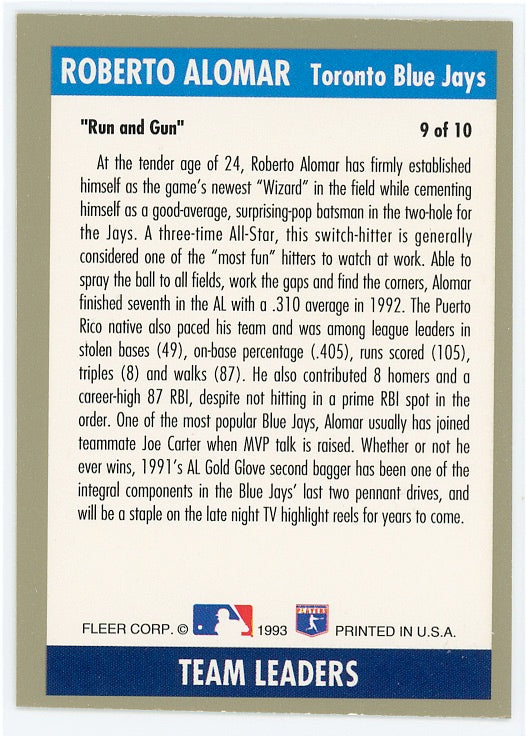 ROBERTO ALOMAR Toronto Blue Jays

"Run and Gun" 9 of 10

At the tender age of 24, Roberto Alomar has firmly established himself as the game's newest "Wizard" in the field while cementing himself as a good-average, surprising-pop batsman in the two-hole for the Jays. A three-time All-Star, this switch-hitter is generally considered one of the "most fun" hitters to watch at work. Able to spray the ball to all fields, work the gaps and find the corners, Alomar finished seventh in the AL with a .310 average in 1992. The Puerto Rico native also paced his team and was among league leaders in stolen bases (49), on-base percentage (.405), runs scored (105), triples (8) and walks (87). He also contributed 8 homers and a career-high 87 RBI, despite not hitting in a prime RBI spot in the order. One of the most popular Blue Jays, Alomar usually has joined teammate Joe Carter when MVP talk is raised. Whether or not he ever wins, 1991's AL Gold Glove second bagger has been one of the integral components in the Blue Jays' last two pennant drives, and will be a staple on the late night TV highlight reels for years to come.

FLEER CORP. © 1993 PLAYERS PRINTED IN U.S.A.

TEAM LEADERS